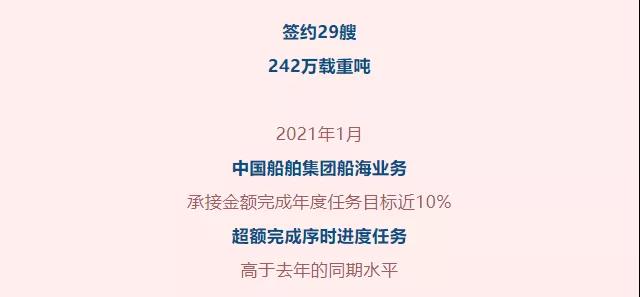 签约29艘

242万载重吨

2021年1月

中国船舶集团船海业务

承接金额完成年度任务目标近10%

超额完成序时进度任务

高于去年的同期水平